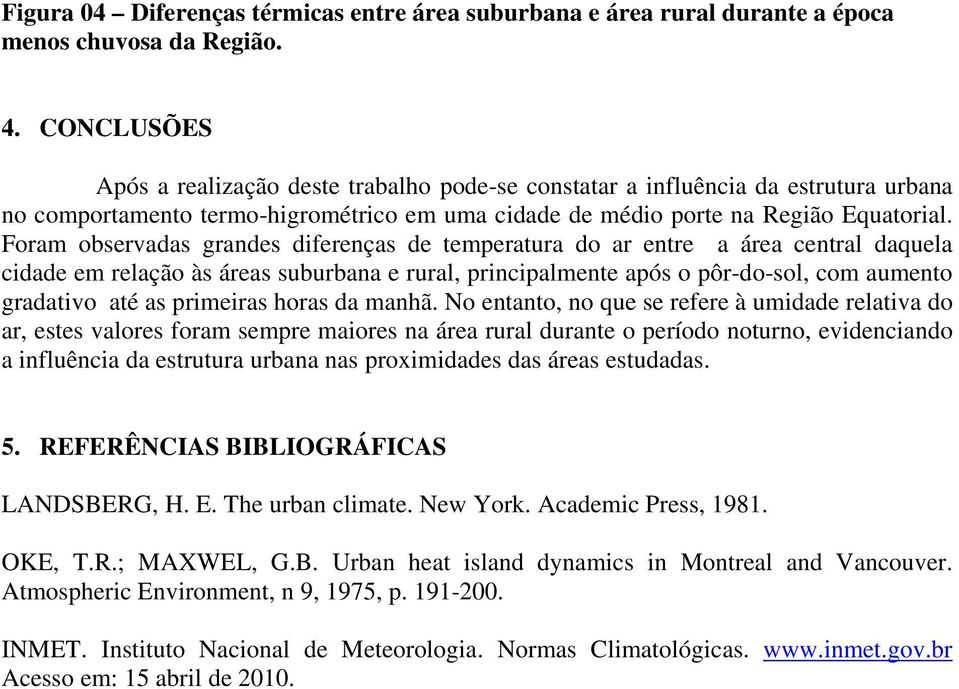 Figura 04 – Diferenças térmicas entre área suburbana e área rural durante a época menos chuvosa da Região.

4. CONCLUSÕES

Após a realização deste trabalho pode-se constatar a influência da estrutura urbana no comportamento termo-higrométrico em uma cidade de médio porte na Região Equatorial. Foram observadas grandes diferenças de temperatura do ar entre a área central daquela cidade em relação às áreas suburbana e rural, principalmente após o pôr-do-sol, com aumento gradativo até as primeiras horas da manhã. No entanto, no que se refere à umidade relativa do ar, estes valores foram sempre maiores na área rural durante o período noturno, evidenciando a influência da estrutura urbana nas proximidades das áreas estudadas.

5. REFERÊNCIAS BIBLIOGRÁFICAS

LANDSBERG, H. E. The urban climate. New York. Academic Press, 1981.

OKE, T.R.; MAXWEL, G.B. Urban heat island dynamics in Montreal and Vancouver. Atmospheric Environment, n 9, 1975, p. 191-200.

INMET. Instituto Nacional de Meteorologia. Normas Climatológicas. www.inmet.gov.br Acesso em: 15 abril de 2010.